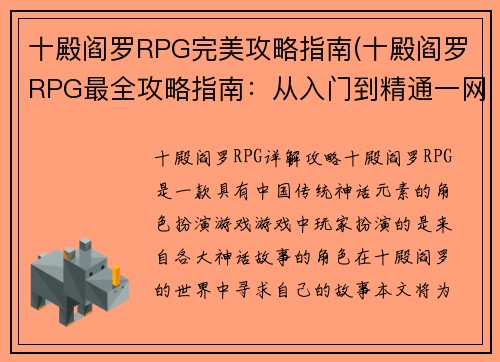 十殿阎罗RPG完美攻略指南(十殿阎罗RPG最全攻略指南：从入门到精通一网

十殿阎罗RPG详解攻略十殿阎罗RPG是一款具有中国传统神话元素的角色扮演游戏游戏中玩家扮演的是来自各大神话故事的角色在十殿阎罗的世界中寻求自己的故事本文将为